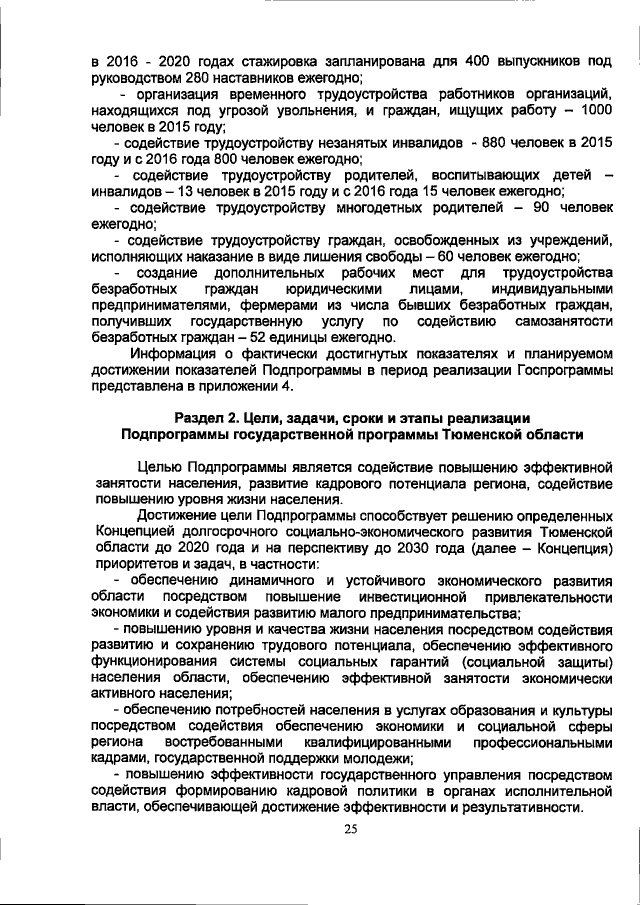 в 2016 - 2020 годах стажировка запланирована для 400 выпускников под руководством 280 наставников ежегодно;

- организация временного трудоустройства работников организаций, находящихся под угрозой увольнения, и граждан, ищущих работу – 1000 человек в 2015 году;

- содействие трудоустройству незанятых инвалидов - 880 человек в 2015 году и с 2016 года 800 человек ежегодно;

- содействие трудоустройству родителей, воспитывающих детей – инвалидов – 13 человек в 2015 году и с 2016 года 15 человек ежегодно;

- содействие трудоустройству многодетных родителей – 90 человек ежегодно;

- содействие трудоустройству граждан, освобожденных из учреждений, исполняющих наказание в виде лишения свободы – 60 человек ежегодно;

- создание дополнительных рабочих мест для трудоустройства безработных граждан юридическими лицами, индивидуальными предпринимателями, фермерами из числа бывших безработных граждан, получивших государственную услугу по содействию самозанятости безработных граждан – 52 единицы ежегодно.

Информация о фактически достигнутых показателях и планируемом достижении показателей Подпрограммы в период реализации Госпрограммы представлена в приложении 4.

Раздел 2. Цели, задачи, сроки и этапы реализации Подпрограммы государственной программы Тюменской области

Целью Подпрограммы является содействие повышению эффективной занятости населения, развитие кадрового потенциала региона, содействие повышению уровня жизни населения.

Достижение цели Подпрограммы способствует решению определенных Концепцией долгосрочного социально-экономического развития Тюменской области до 2020 года и на перспективу до 2030 года (далее – Концепция) приоритетов и задач, в частности:

- обеспечению динамичного и устойчивого экономического развития области посредством повышение инвестиционной привлекательности экономики и содействия развитию малого предпринимательства;

- повышению уровня и качества жизни населения посредством содействия развитию и сохранению трудового потенциала, обеспечению эффективного функционирования системы социальных гарантий (социальной защиты) населения области, обеспечению эффективной занятости экономически активного населения;

- обеспечению потребностей населения в услугах образования и культуры посредством содействия обеспечению экономики и социальной сферы региона востребованными квалифицированными профессиональными кадрами, государственной поддержки молодежи;

- повышению эффективности государственного управления посредством содействия формированию кадровой политики в органах исполнительной власти, обеспечивающей достижение эффективности и результативности.

25